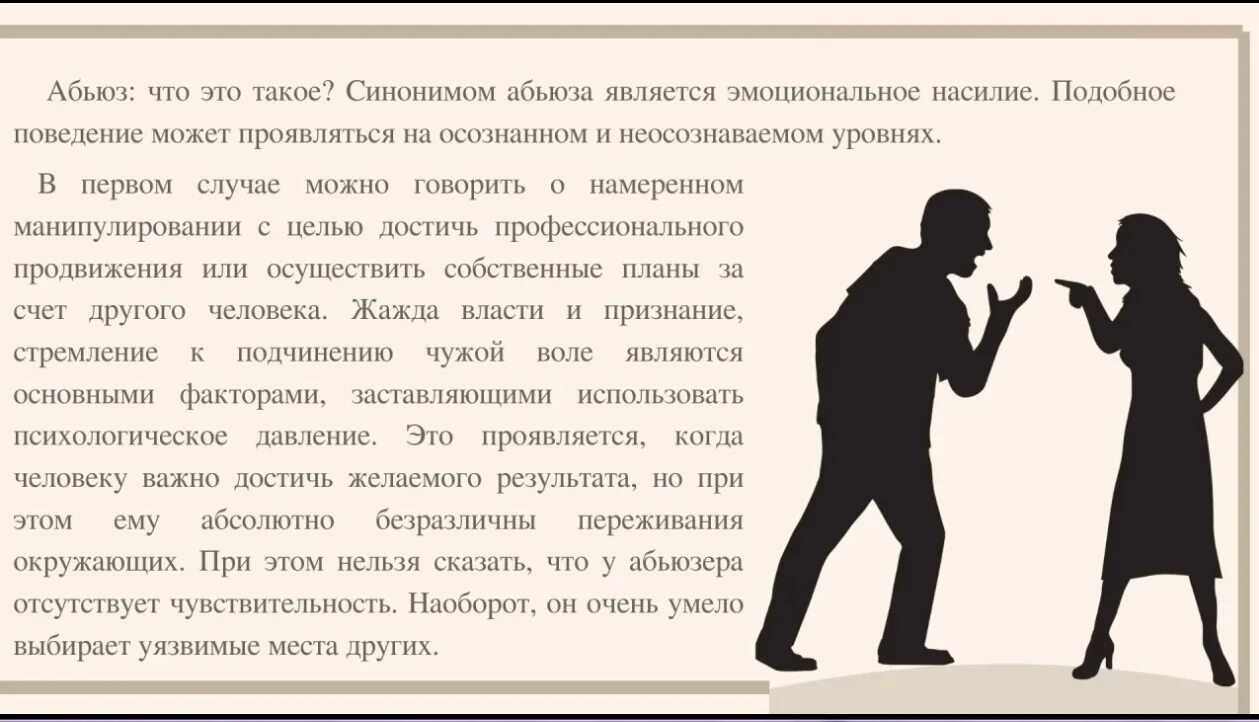 Абьюз: что это такое? Синонимом абьюза является эмоциональное насилие. Подобное поведение может проявляться на осознанном и неосознаваемом уровнях.

В первом случае можно говорить о намеренном манипулировании с целью достичь профессионального продвижения или осуществить собственные планы за счет другого человека. Жажда власти и признание, стремление к подчинению чужой воле являются основными факторами, заставляющими использовать психологическое давление. Это проявляется, когда человеку важно достичь желаемого результата, но при этом ему абсолютно безразличны переживания окружающих. При этом нельзя сказать, что у абьюзера отсутствует чувствительность. Наоборот, он очень умело выбирает уязвимые места других.